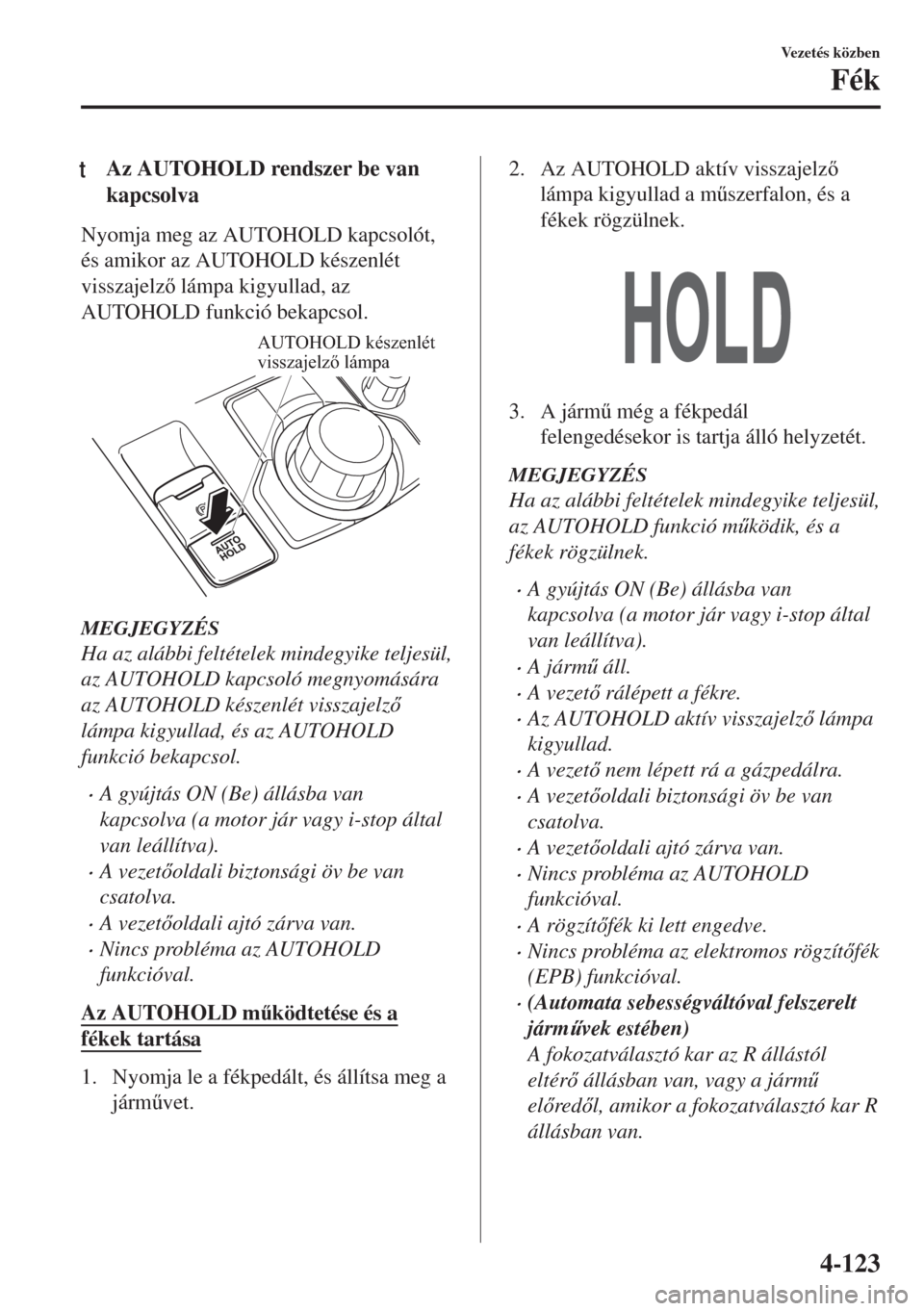 Vezetés közben

Fék

t Az AUTOHOLD rendszer be van kapcsolva

Nyomja meg az AUTOHOLD kapcsolót, és amikor az AUTOHOLD készenlét visszajelző lámpa kigyullad, az AUTOHOLD funkció bekapcsol.

AUTOHOLD készenlét visszajelző lámpa

AUTO HOLD

MEGJEGYZÉS
Ha az alábbi feltételek mindegyike teljesül, az AUTOHOLD kapcsoló megnyomására az AUTOHOLD készenlét visszajelző lámpa kigyullad, és az AUTOHOLD funkció bekapcsol.

• A gyújtás ON (Be) állásba van kapcsolva (a motor jár vagy i-stop által van leállítva).
• A vezetőoldali biztonsági öv be van csatolva.
• A vezetőoldali ajtó zárva van.
• Nincs probléma az AUTOHOLD funkcióval.

Az AUTOHOLD működtetése és a fékek tartása

1. Nyomja le a fékpedált, és állítsa meg a járművet.

2. Az AUTOHOLD aktív visszajelző lámpa kigyullad a műszerfalon, és a fékek rögzülnek.

HOLD

3. A jármű még a fékpedál felengedésekor is tartja álló helyzetét.

MEGJEGYZÉS
Ha az alábbi feltételek mindegyike teljesül, az AUTOHOLD funkció működik, és a fékek rögzülnek.

• A gyújtás ON (Be) állásba van kapcsolva (a motor jár vagy i-stop által van leállítva).
• A jármű áll.
• A vezető rálépett a fékre.
• Az AUTOHOLD aktív visszajelző lámpa kigyullad.
• A vezető nem lépett rá a gázpedálra.
• A vezetőoldali biztonsági öv be van csatolva.
• A vezetőoldali ajtó zárva van.
• Nincs probléma az AUTOHOLD funkcióval.
• A rögzítőfék ki lett engedve.
• Nincs probléma az elektromos rögzítőfék (EPB) funkcióval.
• (Automata sebességváltóval felszerelt járművek estében)
A fokozatválasztó kar az R állástól eltérő állásban van, vagy a jármű előredől, amikor a fokozatválasztó kar R állásban van.

4-123

carmanualsonline.info